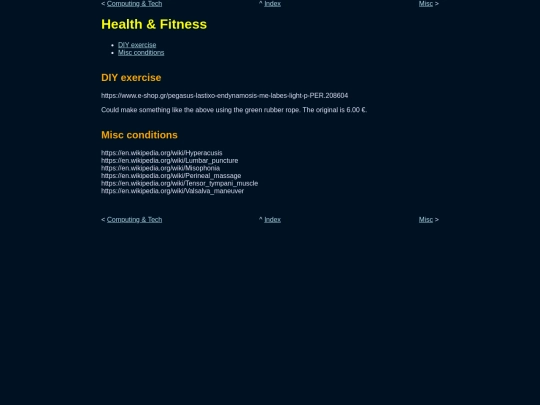 < Computing & Tech ^ Index Misc >

Health & Fitness

- DIY exercise
- Misc conditions

DIY exercise

https://www.e-shop.gr/pegasus-lastixo-endynamosis-me-labes-light-p-PER.208604

Could make something like the above using the green rubber rope. The original is 6.00 €.

Misc conditions

https://en.wikipedia.org/wiki/Hyperacusis
https://en.wikipedia.org/wiki/Lumbar_puncture
https://en.wikipedia.org/wiki/Misophonia
https://en.wikipedia.org/wiki/Perineal_massage
https://en.wikipedia.org/wiki/Tensor_tympani_muscle
https://en.wikipedia.org/wiki/Valsalva_maneuver

< Computing & Tech ^ Index Misc >